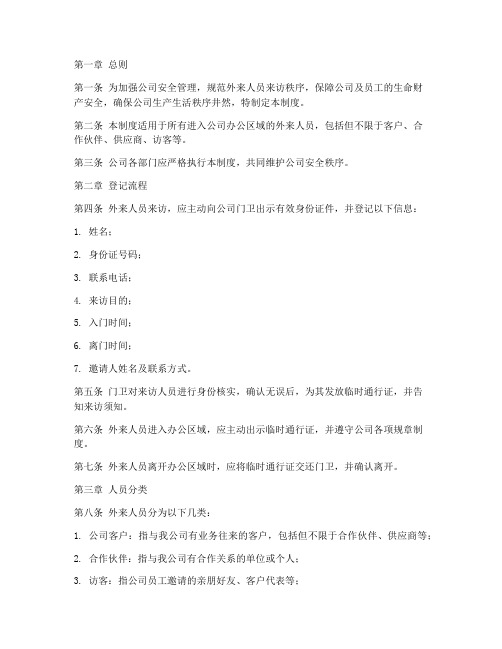 第一章 总则

第一条 为加强公司安全管理，规范外来人员来访秩序，保障公司及员工的生命财产安全，确保公司生产生活秩序井然，特制定本制度。

第二条 本制度适用于所有进入公司办公区域的外来人员，包括但不限于客户、合作伙伴、供应商、访客等。

第三条 公司各部门应严格执行本制度，共同维护公司安全秩序。

第二章 登记流程

第四条 外来人员来访，应主动向公司门卫出示有效身份证件，并登记以下信息：

1. 姓名；

2. 身份证号码；

3. 联系电话；

4. 来访目的；

5. 入门时间；

6. 离门时间；

7. 邀请人姓名及联系方式。

第五条 门卫对来访人员进行身份核实，确认无误后，为其发放临时通行证，并告知来访须知。

第六条 外来人员进入办公区域，应主动出示临时通行证，并遵守公司各项规章制度。

第七条 外来人员离开办公区域时，应将临时通行证交还门卫，并确认离开。

第三章 人员分类

第八条 外来人员分为以下几类：

1. 公司客户：指与我公司有业务往来的客户，包括但不限于合作伙伴、供应商等；

2. 合作伙伴：指与我公司有合作关系的单位或个人；

3. 访客：指公司员工邀请的亲朋好友、客户代表等；